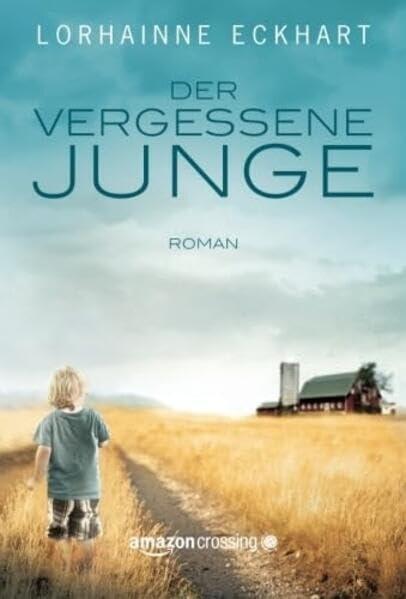 LORHAINNE ECKHART

DER
VERGESSENE
JUNGE

ROMAN

amazoncrossing